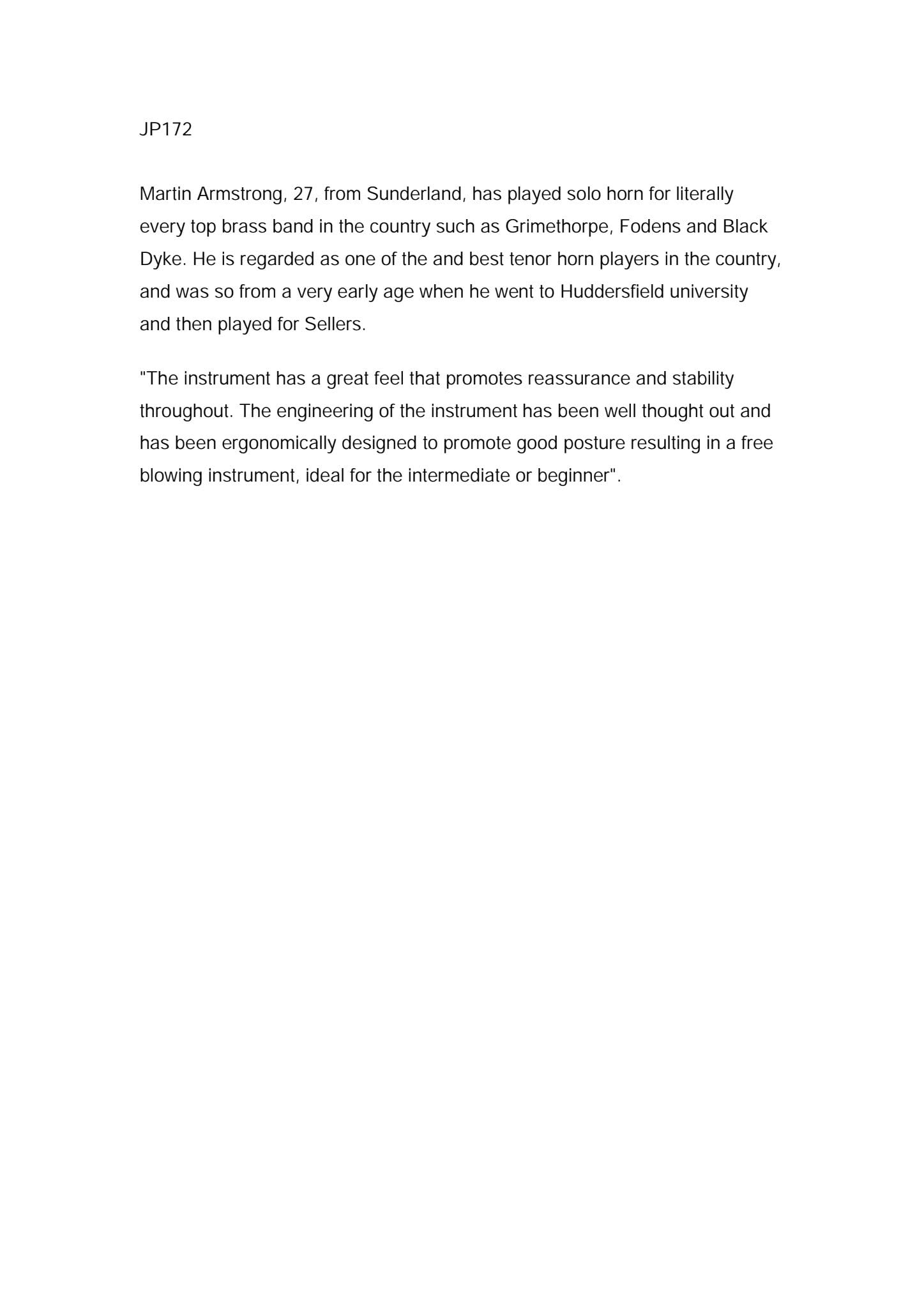 JP172

Martin Armstrong, 27, from Sunderland, has played solo horn for literally every top brass band in the country such as Grimethorpe, Fodens and Black Dyke. He is regarded as one of the and best tenor horn players in the country, and was so from a very early age when he went to Huddersfield university and then played for Sellers.

"The instrument has a great feel that promotes reassurance and stability throughout. The engineering of the instrument has been well thought out and has been ergonomically designed to promote good posture resulting in a free blowing instrument, ideal for the intermediate or beginner".